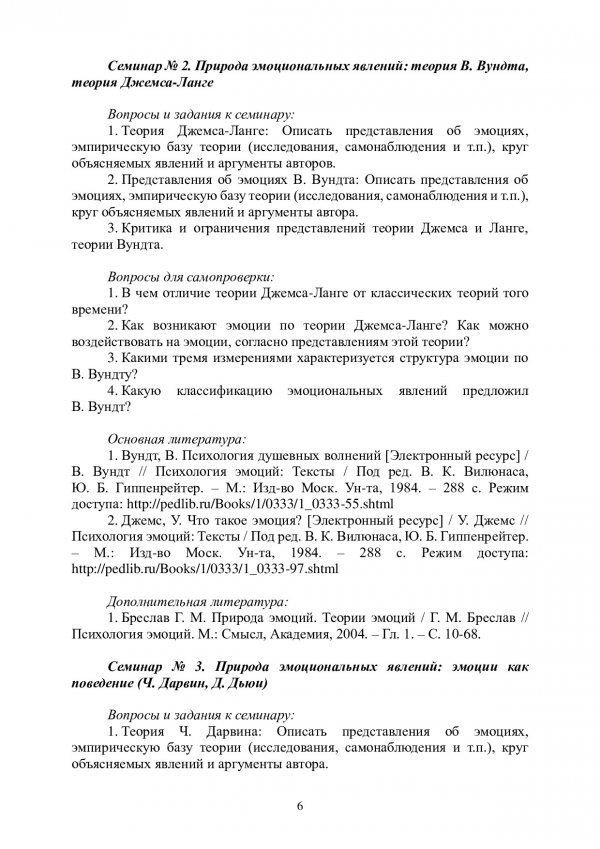 Семинар № 2. Природа эмоциональных явлений: теория В. Вундта, теория Джемса-Ланге

Вопросы и задания к семинару:

1. Теория Джемса-Ланге: Описать представления об эмоциях, эмпирическую базу теории (исследования, самонаблюдения и т.п.), круг объясняемых явлений и аргументы авторов.

2. Представления об эмоциях В. Вундта: Описать представления об эмоциях, эмпирическую базу теории (исследования, самонаблюдения и т.п.), круг объясняемых явлений и аргументы автора.

3. Критика и ограничения представлений теории Джемса и Ланге, теории Вундта.

Вопросы для самопроверки:

1. В чем отличие теории Джемса-Ланге от классических теорий того времени?

2. Как возникают эмоции по теории Джемса-Ланге? Как можно воздействовать на эмоции, согласно представлениям этой теории?

3. Какими тремя измерениями характеризуется структура эмоции по В. Вундту?

4. Какую классификацию эмоциональных явлений предложил В. Вундт?

Основная литература:

1. Вундт, В. Психология душевных волнений [Электронный ресурс] / В. Вундт // Психология эмоций: Тексты / Под ред. В. К. Вилюнаса, Ю. Б. Гиппенрейтер. – М.: Изд-во Моск. Ун-та, 1984. – 288 с. Режим доступа: http://pedlib.ru/Books/1/0333/1_0333-55.shtml

2. Джемс, У. Что такое эмоция? [Электронный ресурс] / У. Джемс // Психология эмоций: Тексты / Под ред. В. К. Вилюнаса, Ю. Б. Гиппенрейтер. – М.: Изд-во Моск. Ун-та, 1984. – 288 с. Режим доступа: http://pedlib.ru/Books/1/0333/1_0333-97.shtml

Дополнительная литература:

1. Бреслав Г. М. Природа эмоций. Теории эмоций / Г. М. Бреслав // Психология эмоций. М.: Смысл, Академия, 2004. – Гл. 1. – С. 10-68.

Семинар № 3. Природа эмоциональных явлений: эмоции как поведение (Ч. Дарвин, Д. Дьюи)

Вопросы и задания к семинару:

1. Теория Ч. Дарвина: Описать представления об эмоциях, эмпирическую базу теории (исследования, самонаблюдения и т.п.), круг объясняемых явлений и аргументы автора.

6